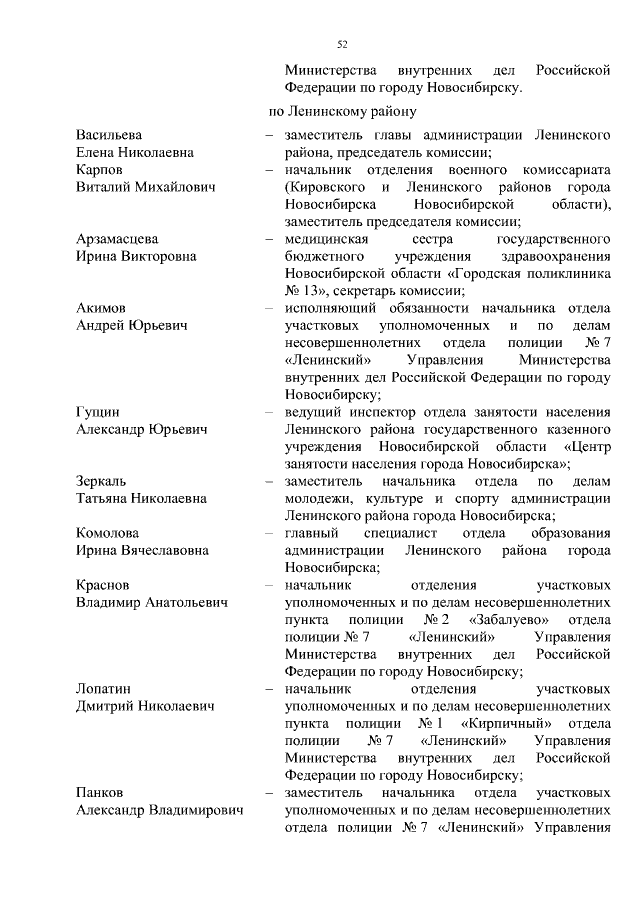 52

Министерства внутренних дел Российской Федерации по городу Новосибирску.

по Ленинскому району

Васильева Елена Николаевна – заместитель главы администрации Ленинского района, председатель комиссии;

Карпов Виталий Михайлович – начальник отделения военного комиссариата (Кировского и Ленинского районов города Новосибирска Новосибирской области), заместитель председателя комиссии;

Арзамасцева Ирина Викторовна – медицинская сестра государственного бюджетного учреждения здравоохранения Новосибирской области «Городская поликлиника № 13», секретарь комиссии;

Акимов Андрей Юрьевич – исполняющий обязанности начальника отдела участковых уполномоченных и по делам несовершеннолетних отдела полиции № 7 «Ленинский» Управления Министерства внутренних дел Российской Федерации по городу Новосибирску;

Гуцин Александр Юрьевич – ведущий инспектор отдела занятости населения Ленинского района государственного казенного учреждения Новосибирской области «Центр занятости населения города Новосибирска»;

Зеркаль Татьяна Николаевна – заместитель начальника отдела по делам молодежи, культуре и спорту администрации Ленинского района города Новосибирска;

Комолова Ирина Вячеславовна – главный специалист отдела образования администрации Ленинского района города Новосибирска;

Краснов Владимир Анатольевич – начальник отделения участковых уполномоченных и по делам несовершеннолетних пункта полиции № 2 «Забалуево» отдела полиции № 7 «Ленинский» Управления Министерства внутренних дел Российской Федерации по городу Новосибирску;

Лопатин Дмитрий Николаевич – начальник отделения участковых уполномоченных и по делам несовершеннолетних пункта полиции № 1 «Кирпичный» отдела полиции № 7 «Ленинский» Управления Министерства внутренних дел Российской Федерации по городу Новосибирску;

Панков Александр Владимирович – заместитель начальника отдела участковых уполномоченных и по делам несовершеннолетних отдела полиции № 7 «Ленинский» Управления